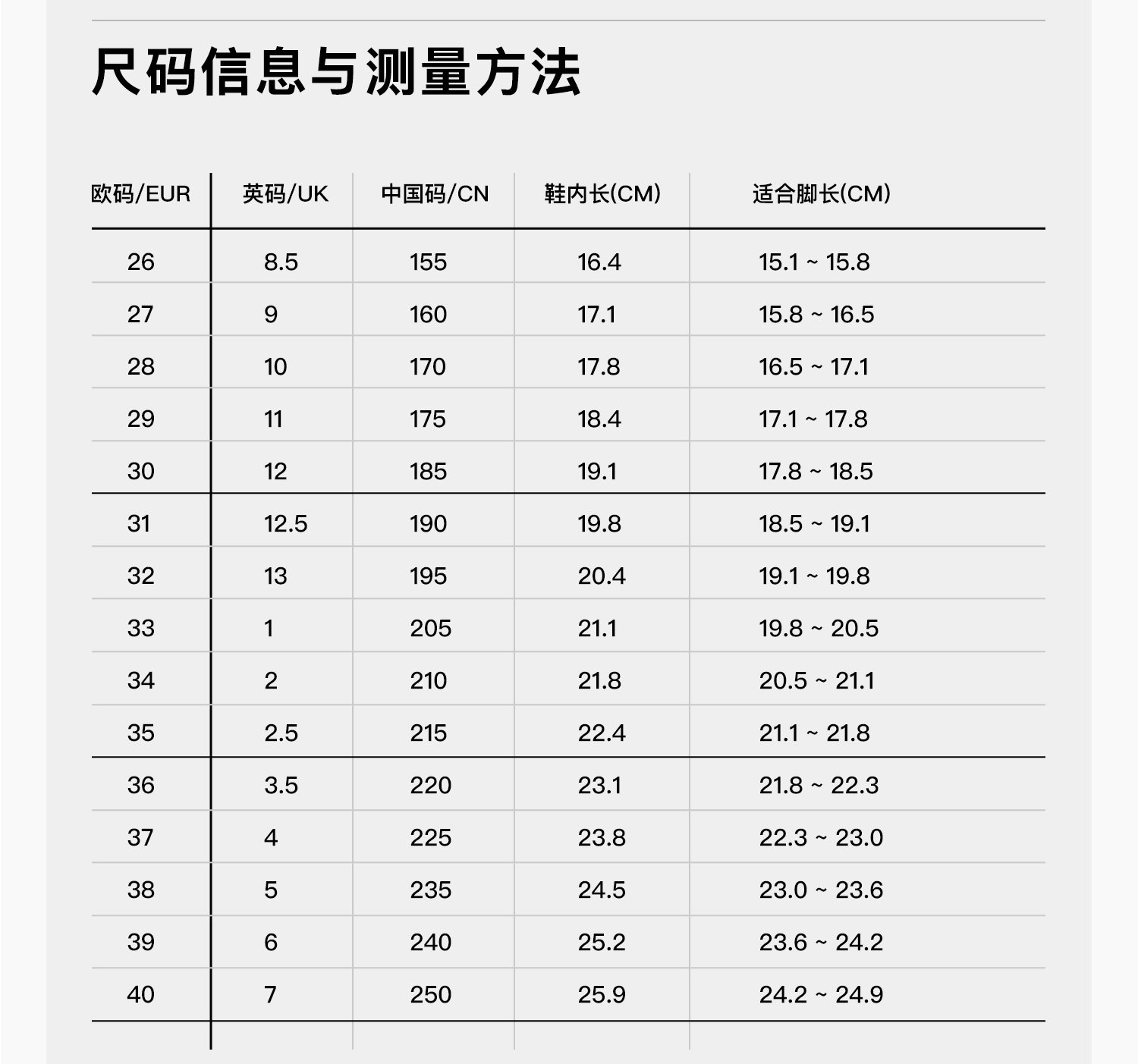 尺码信息与测量方法

| 欧码/EUR | 英码/UK | 中国码/CN | 鞋内长(CM) | 适合脚长(CM) |
|---|---|---|---|---|
| 26 | 8.5 | 155 | 16.4 | 15.1 ~ 15.8 |
| 27 | 9 | 160 | 17.1 | 15.8 ~ 16.5 |
| 28 | 10 | 170 | 17.8 | 16.5 ~ 17.1 |
| 29 | 11 | 175 | 18.4 | 17.1 ~ 17.8 |
| 30 | 12 | 185 | 19.1 | 17.8 ~ 18.5 |
| 31 | 12.5 | 190 | 19.8 | 18.5 ~ 19.1 |
| 32 | 13 | 195 | 20.4 | 19.1 ~ 19.8 |
| 33 | 1 | 205 | 21.1 | 19.8 ~ 20.5 |
| 34 | 2 | 210 | 21.8 | 20.5 ~ 21.1 |
| 35 | 2.5 | 215 | 22.4 | 21.1 ~ 21.8 |
| 36 | 3.5 | 220 | 23.1 | 21.8 ~ 22.3 |
| 37 | 4 | 225 | 23.8 | 22.3 ~ 23.0 |
| 38 | 5 | 235 | 24.5 | 23.0 ~ 23.6 |
| 39 | 6 | 240 | 25.2 | 23.6 ~ 24.2 |
| 40 | 7 | 250 | 25.9 | 24.2 ~ 24.9 |